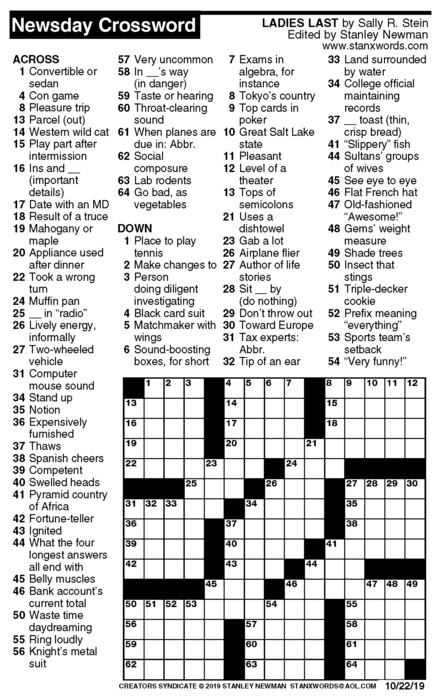 Newsday Crossword

LADIES LAST by Sally R. Stein
Edited by Stanley Newman
www.stanxwords.com

ACROSS
1 Convertible or sedan
4 Con game
8 Pleasure trip
13 Parcel (out)
14 Western wild cat
15 Play part after intermission
16 Ins and __ (important details)
17 Date with an MD
18 Result of a truce
19 Mahogany or maple
20 Appliance used after dinner
22 Took a wrong turn
24 Muffin pan
25 __ in "radio"
26 Lively energy, informally
27 Two-wheeled vehicle
31 Computer mouse sound
34 Stand up
35 Notion
36 Expensively furnished
37 Thaws
38 Spanish cheers
39 Competent
40 Swelled heads
41 Pyramid country of Africa
42 Fortune-teller
43 Ignited
44 What the four longest answers all end with
45 Belly muscles
46 Bank account's current total
50 Waste time daydreaming
55 Ring loudly
56 Knight's metal suit
57 Very uncommon
58 In __'s way (in danger)
59 Taste or hearing
60 Throat-clearing sound
61 When planes are due in: Abbr.
62 Social composure
63 Lab rodents
64 Go bad, as vegetables

DOWN
1 Place to play tennis
2 Make changes to
3 Person doing diligent investigating
4 Black card suit
5 Matchmaker with wings
6 Sound-boosting boxes, for short
7 Exams in algebra, for instance
8 Tokyo's country
9 Top cards in poker
10 Great Salt Lake state
11 Pleasant
12 Level of a theater
13 Tops of semicolons
21 Uses a dishtowel
23 Gab a lot
26 Airplane flier
27 Author of life stories
28 Sit __ by (do nothing)
29 Don't throw out
30 Toward Europe
31 Tax experts: Abbr.
32 Tip of an ear
33 Land surrounded by water
34 College official maintaining records
37 __ toast (thin, crisp bread)
41 "Slippery" fish
44 Sultans' groups of wives
45 See eye to eye
46 Flat French hat
47 Old-fashioned "Awesome!"
48 Gems' weight measure
49 Shade trees
50 Insect that stings
51 Triple-decker cookie
52 Prefix meaning "everything"
53 Sports team's setback
54 "Very funny!"

1 2 3 4 5 6 7 8 9 10 11 12 13 14 15 16 17 18 19 20 21 22 23 24 25 26 27 28 29 30 31 32 33 34 35 36 37 38 39 40 41 42 43 44 45 46 47 48 49 50 51 52 53 54 55 56 57 58 59 60 61 62 63 64

CREATORS SYNDICATE © 2019 STANLEY NEWMAN STANXWORDS@AOL.COM 10/22/19